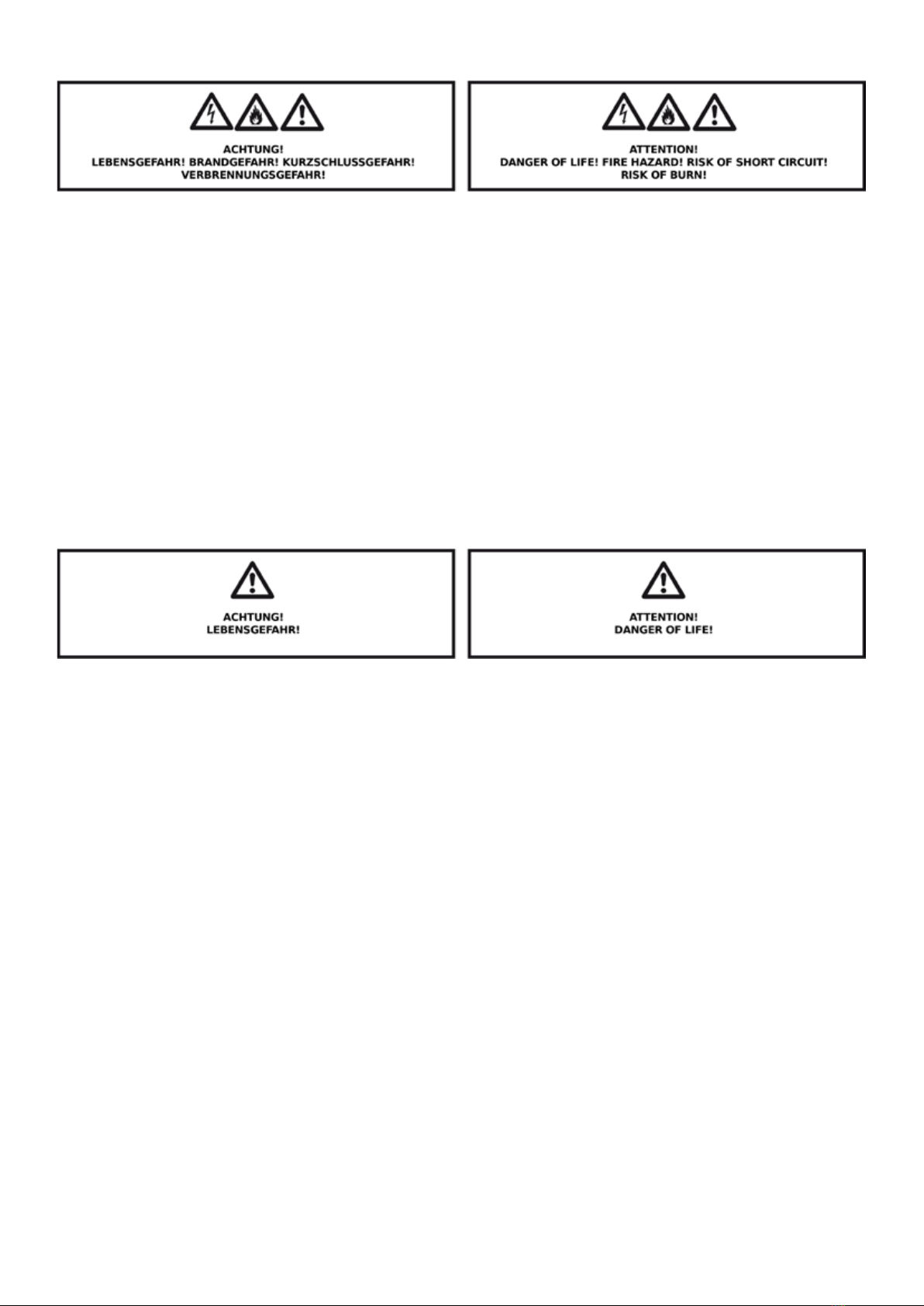 ACHTUNG!
LEBENSGEFAHR! BRANDGEFAHR! KURZSCHLUSSGEFAHR!
VERBRENNUNGSGEFAHR!

ATTENTION!
DANGER OF LIFE! FIRE HAZARD! RISK OF SHORT CIRCUIT!
RISK OF BURN!

ACHTUNG!
LEBENSGEFAHR!

ATTENTION!
DANGER OF LIFE!